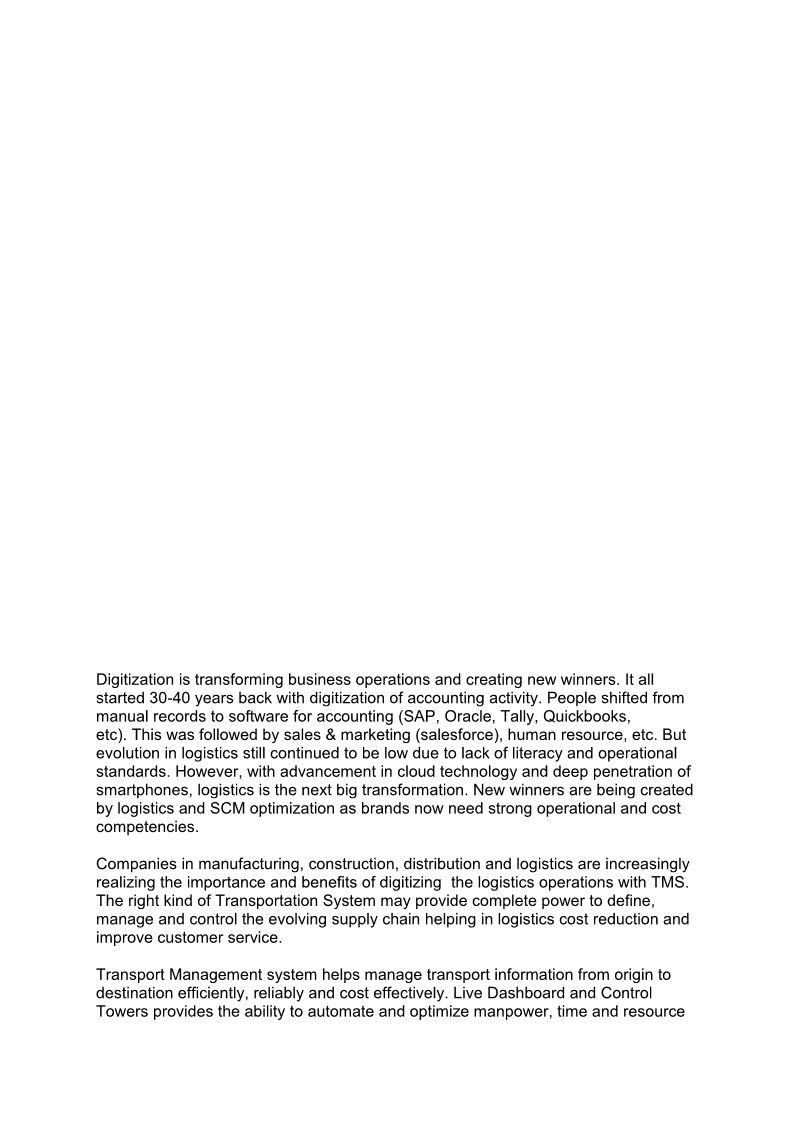 Digitization is transforming business operations and creating new winners. It all started 30-40 years back with digitization of accounting activity. People shifted from manual records to software for accounting (SAP, Oracle, Tally, Quickbooks, etc). This was followed by sales & marketing (salesforce), human resource, etc. But evolution in logistics still continued to be low due to lack of literacy and operational standards. However, with advancement in cloud technology and deep penetration of smartphones, logistics is the next big transformation. New winners are being created by logistics and SCM optimization as brands now need strong operational and cost competencies.

Companies in manufacturing, construction, distribution and logistics are increasingly realizing the importance and benefits of digitizing  the logistics operations with TMS. The right kind of Transportation System may provide complete power to define, manage and control the evolving supply chain helping in logistics cost reduction and improve customer service.

Transport Management system helps manage transport information from origin to destination efficiently, reliably and cost effectively. Live Dashboard and Control Towers provides the ability to automate and optimize manpower, time and resource